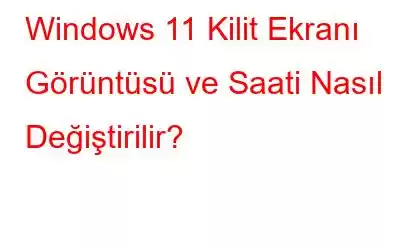 Windows 11 Kilit Ekranı Görüntüsü ve Saati Nasıl Değiştirilir?